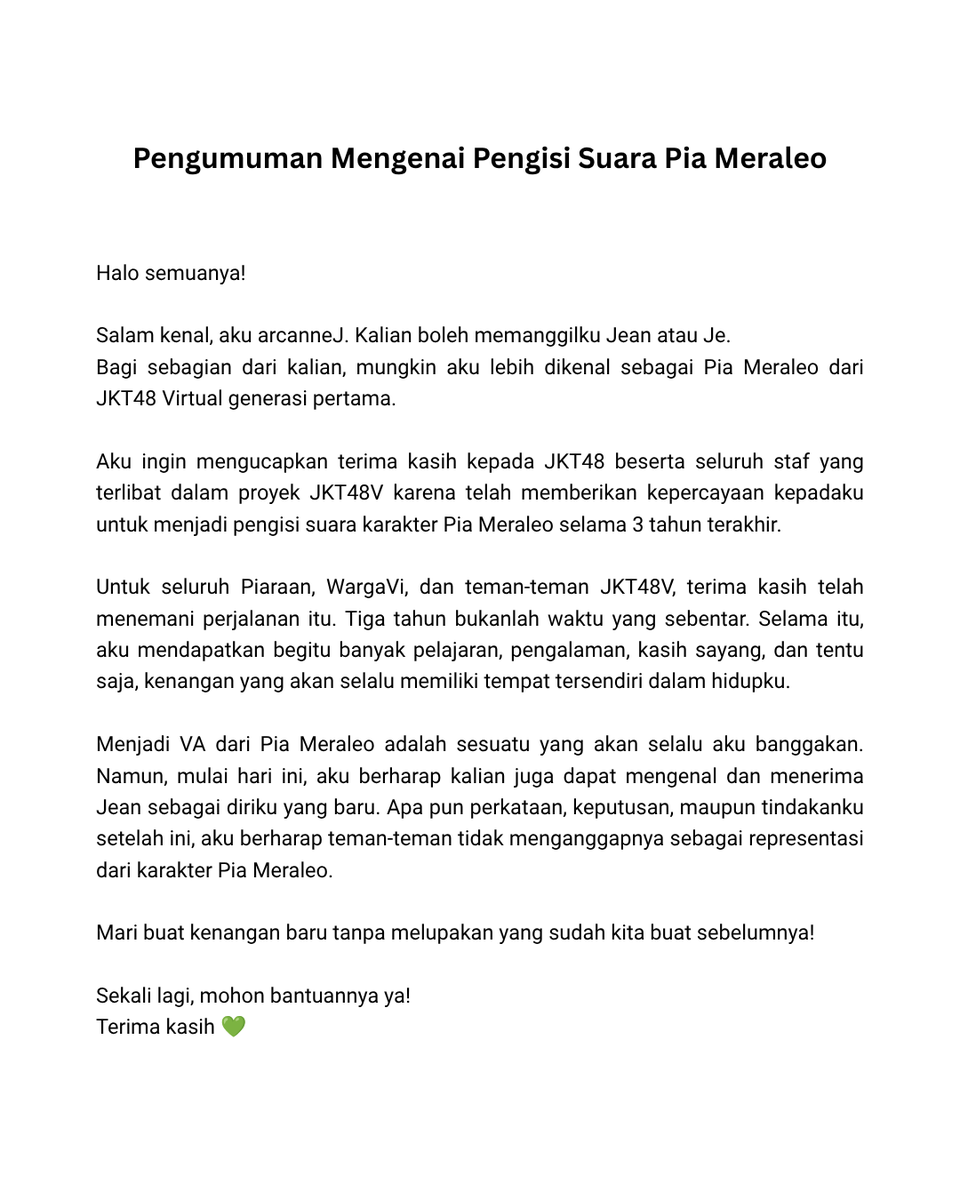 Pengumuman Mengenai Pengisi Suara Pia Meraleo

Halo semuanya!

Salam kenal, aku arcanneJ. Kalian boleh memanggilku Jean atau Je.
Bagi sebagian dari kalian, mungkin aku lebih dikenal sebagai Pia Meraleo dari JKT48 Virtual generasi pertama.

Aku ingin mengucapkan terima kasih kepada JKT48 beserta seluruh staf yang terlibat dalam proyek JKT48V karena telah memberikan kepercayaan kepadaku untuk menjadi pengisi suara karakter Pia Meraleo selama 3 tahun terakhir.

Untuk seluruh Piaraan, WargaVi, dan teman-teman JKT48V, terima kasih telah menemani perjalanan itu. Tiga tahun bukanlah waktu yang sebentar. Selama itu, aku mendapatkan begitu banyak pelajaran, pengalaman, kasih sayang, dan tentu saja, kenangan yang akan selalu memiliki tempat tersendiri dalam hidupku.

Menjadi VA dari Pia Meraleo adalah sesuatu yang akan selalu aku banggakan. Namun, mulai hari ini, aku berharap kalian juga dapat mengenal dan menerima Jean sebagai diriku yang baru. Apa pun perkataan, keputusan, maupun tindakanku setelah ini, aku berharap teman-teman tidak menganggapnya sebagai representasi dari karakter Pia Meraleo.

Mari buat kenangan baru tanpa melupakan yang sudah kita buat sebelumnya!

Sekali lagi, mohon bantuannya ya!
Terima kasih 💚